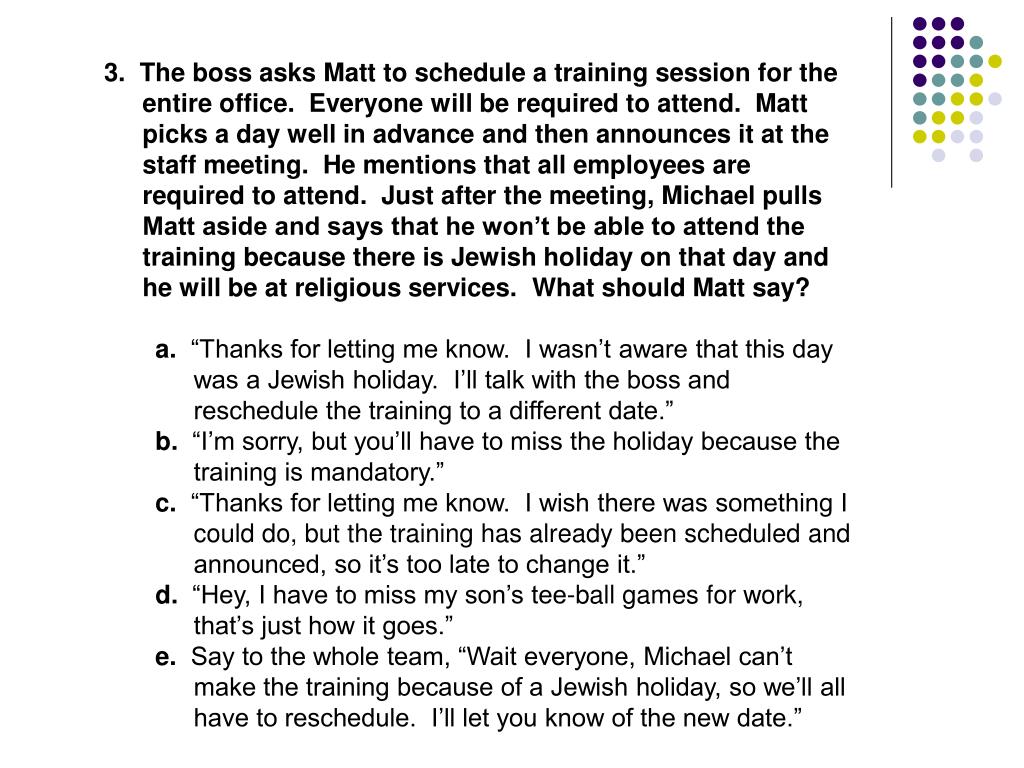 3. The boss asks Matt to schedule a training session for the entire office. Everyone will be required to attend. Matt picks a day well in advance and then announces it at the staff meeting. He mentions that all employees are required to attend. Just after the meeting, Michael pulls Matt aside and says that he won’t be able to attend the training because there is Jewish holiday on that day and he will be at religious services. What should Matt say?

a. “Thanks for letting me know. I wasn’t aware that this day was a Jewish holiday. I’ll talk with the boss and reschedule the training to a different date.”
b. “I’m sorry, but you’ll have to miss the holiday because the training is mandatory.”
c. “Thanks for letting me know. I wish there was something I could do, but the training has already been scheduled and announced, so it’s too late to change it.”
d. “Hey, I have to miss my son’s tee-ball games for work, that’s just how it goes.”
e. Say to the whole team, “Wait everyone, Michael can’t make the training because of a Jewish holiday, so we’ll all have to reschedule. I’ll let you know of the new date.”